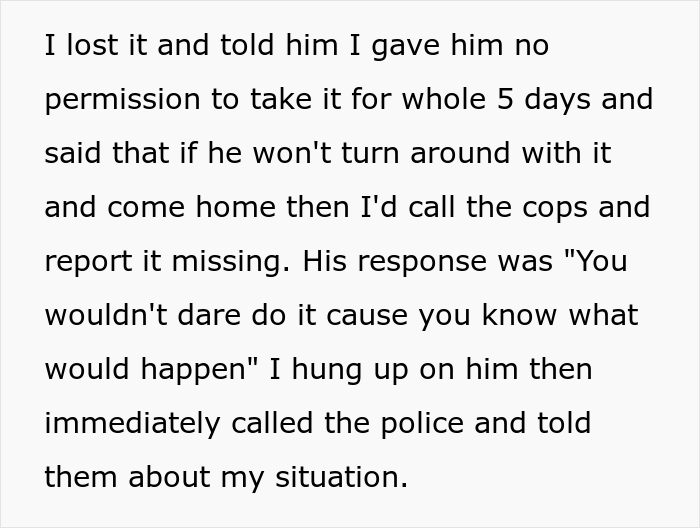 I lost it and told him I gave him no permission to take it for whole 5 days and said that if he won't turn around with it and come home then I'd call the cops and report it missing. His response was "You wouldn't dare do it cause you know what would happen" I hung up on him then immediately called the police and told them about my situation.